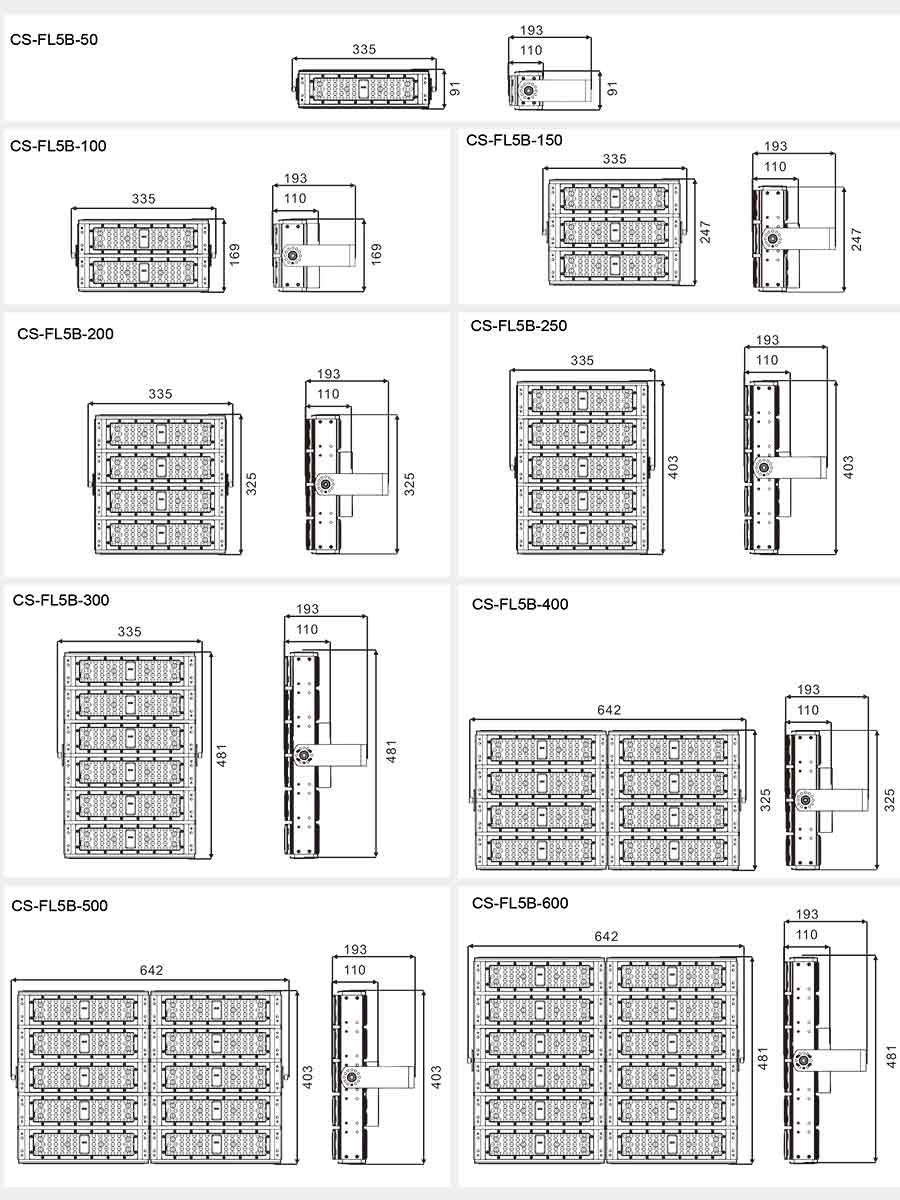 CS-FL5B-50

335
91
193
110
91

CS-FL5B-100

335
169
193
110
169

CS-FL5B-150

335
247
193
110
247

CS-FL5B-200

335
325
193
110
325

CS-FL5B-250

335
403
193
110
403

CS-FL5B-300

335
481
193
110
481

CS-FL5B-400

642
325
193
110
325

CS-FL5B-500

642
403
193
110
403

CS-FL5B-600

642
481
193
110
481